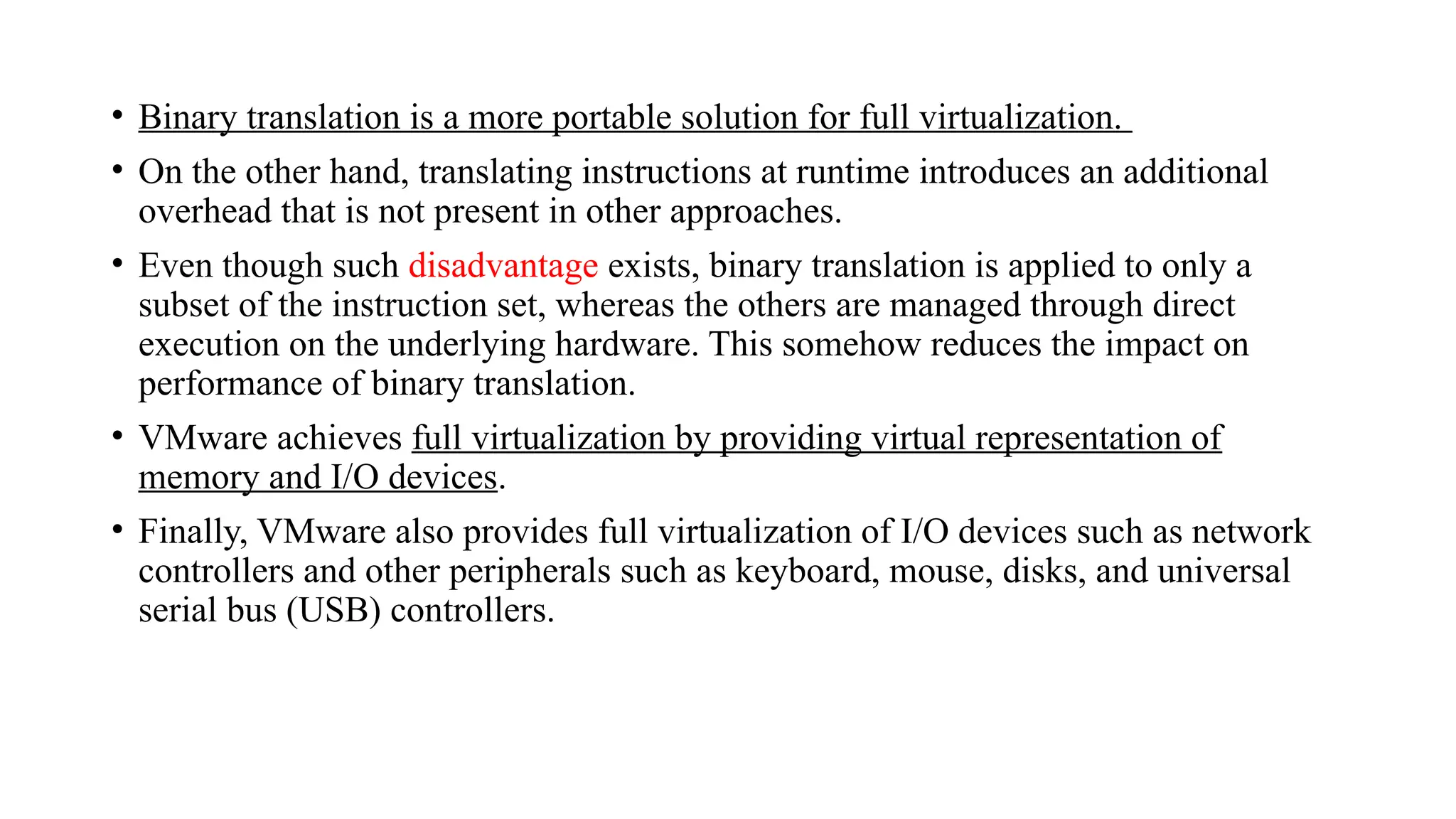 • Binary translation is a more portable solution for full virtualization.

• On the other hand, translating instructions at runtime introduces an additional overhead that is not present in other approaches.

• Even though such disadvantage exists, binary translation is applied to only a subset of the instruction set, whereas the others are managed through direct execution on the underlying hardware. This somehow reduces the impact on performance of binary translation.

• VMware achieves full virtualization by providing virtual representation of memory and I/O devices.

• Finally, VMware also provides full virtualization of I/O devices such as network controllers and other peripherals such as keyboard, mouse, disks, and universal serial bus (USB) controllers.